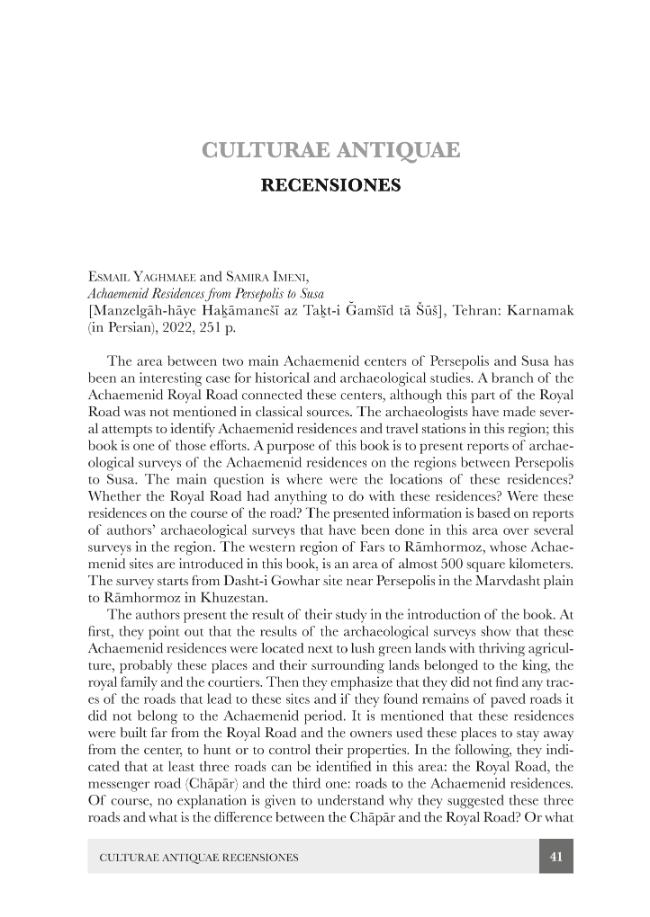 CULTURAE ANTIQUAE

RECENSIONES

Esmail Yaghmaee and Samira Imeni,
Achaemenid Residences from Persepolis to Susa
[Manzelgāh-hāye Haḵāmanešī az Taḵt-i Ǧamšīd tā Šūš], Tehran: Karnamak (in Persian), 2022, 251 p.

The area between two main Achaemenid centers of Persepolis and Susa has been an interesting case for historical and archaeological studies. A branch of the Achaemenid Royal Road connected these centers, although this part of the Royal Road was not mentioned in classical sources. The archaeologists have made several attempts to identify Achaemenid residences and travel stations in this region; this book is one of those efforts. A purpose of this book is to present reports of archaeological surveys of the Achaemenid residences on the regions between Persepolis to Susa. The main question is where were the locations of these residences? Whether the Royal Road had anything to do with these residences? Were these residences on the course of the road? The presented information is based on reports of authors' archaeological surveys that have been done in this area over several surveys in the region. The western region of Fars to Rāmhormoz, whose Achaemenid sites are introduced in this book, is an area of almost 500 square kilometers. The survey starts from Dasht-i Gowhar site near Persepolis in the Marvdasht plain to Rāmhormoz in Khuzestan.

The authors present the result of their study in the introduction of the book. At first, they point out that the results of the archaeological surveys show that these Achaemenid residences were located next to lush green lands with thriving agriculture, probably these places and their surrounding lands belonged to the king, the royal family and the courtiers. Then they emphasize that they did not find any traces of the roads that lead to these sites and if they found remains of paved roads it did not belong to the Achaemenid period. It is mentioned that these residences were built far from the Royal Road and the owners used these places to stay away from the center, to hunt or to control their properties. In the following, they indicated that at least three roads can be identified in this area: the Royal Road, the messenger road (Chāpār) and the third one: roads to the Achaemenid residences. Of course, no explanation is given to understand why they suggested these three roads and what is the difference between the Chāpār and the Royal Road? Or what

CULTURAE ANTIQUAE RECENSIONES 41